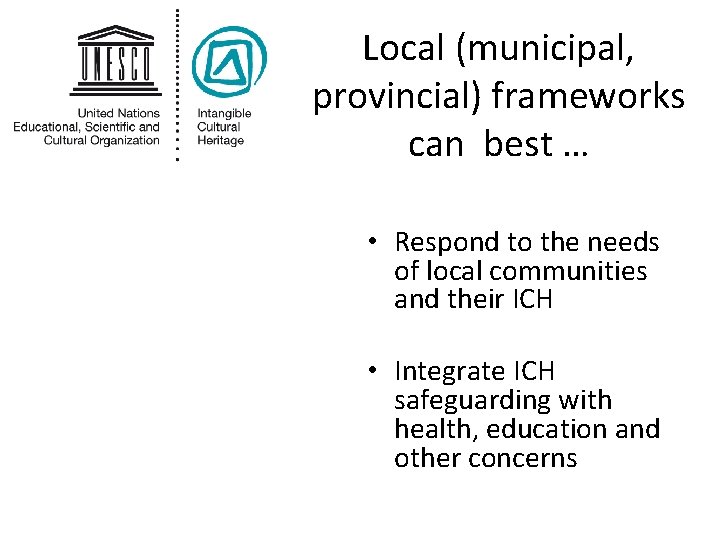 UNESCO

United Nations
Educational, Scientific and
Cultural Organization

Intangible
Cultural
Heritage

Local (municipal, provincial) frameworks can best …

• Respond to the needs of local communities and their ICH

• Integrate ICH safeguarding with health, education and other concerns